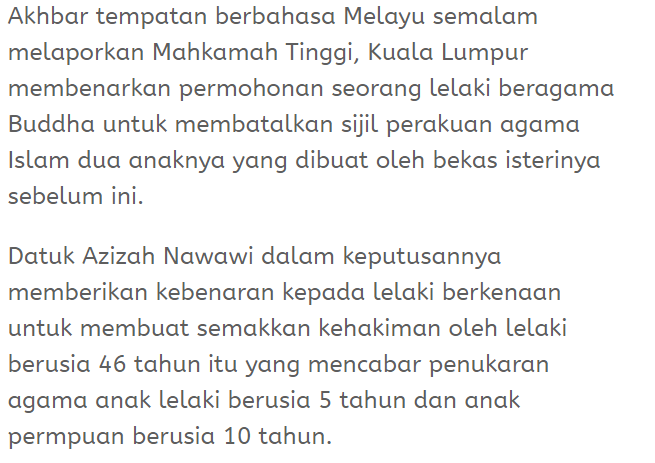 Akhbar tempatan berbahasa Melayu semalam melaporkan Mahkamah Tinggi, Kuala Lumpur membenarkan permohonan seorang lelaki beragama Buddha untuk membatalkan sijil perakuan agama Islam dua anaknya yang dibuat oleh bekas isterinya sebelum ini.

Datuk Azizah Nawawi dalam keputusannya memberikan kebenaran kepada lelaki berkenaan untuk membuat semakkan kehakiman oleh lelaki berusia 46 tahun itu yang mencabar penukaran agama anak lelaki berusia 5 tahun dan anak permpuan berusia 10 tahun.